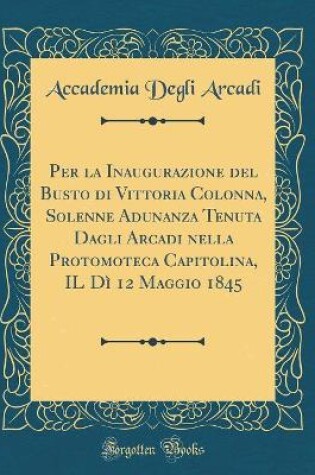 Accademia Degli Arcadi

Per la Inaugurazione del Busto di Vittoria Colonna, Solenne Adunanza Tenuta Dagli Arcadi nella Protomoteca Capitolina, IL Dì 12 Maggio 1845

Forgotten Books